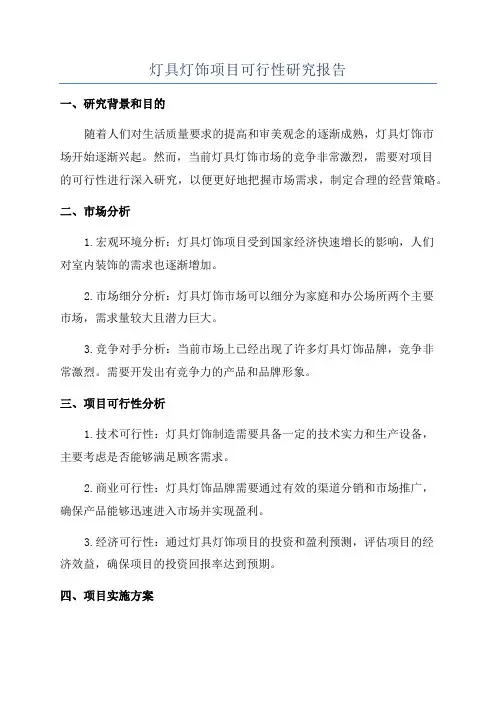 灯具灯饰项目可行性研究报告

一、研究背景和目的

随着人们对生活质量要求的提高和审美观念的逐渐成熟，灯具灯饰市场开始逐渐兴起。然而，当前灯具灯饰市场的竞争非常激烈，需要对项目的可行性进行深入研究，以便更好地把握市场需求，制定合理的经营策略。

二、市场分析

1.宏观环境分析：灯具灯饰项目受到国家经济快速增长的影响，人们对室内装饰的需求也逐渐增加。

2.市场细分分析：灯具灯饰市场可以细分为家庭和办公场所两个主要市场，需求量较大且潜力巨大。

3.竞争对手分析：当前市场上已经出现了许多灯具灯饰品牌，竞争非常激烈。需要开发出有竞争力的产品和品牌形象。

三、项目可行性分析

1.技术可行性：灯具灯饰制造需要具备一定的技术实力和生产设备，主要考虑是否能够满足顾客需求。

2.商业可行性：灯具灯饰品牌需要通过有效的渠道分销和市场推广，确保产品能够迅速进入市场并实现盈利。

3.经济可行性：通过灯具灯饰项目的投资和盈利预测，评估项目的经济效益，确保项目的投资回报率达到预期。

四、项目实施方案